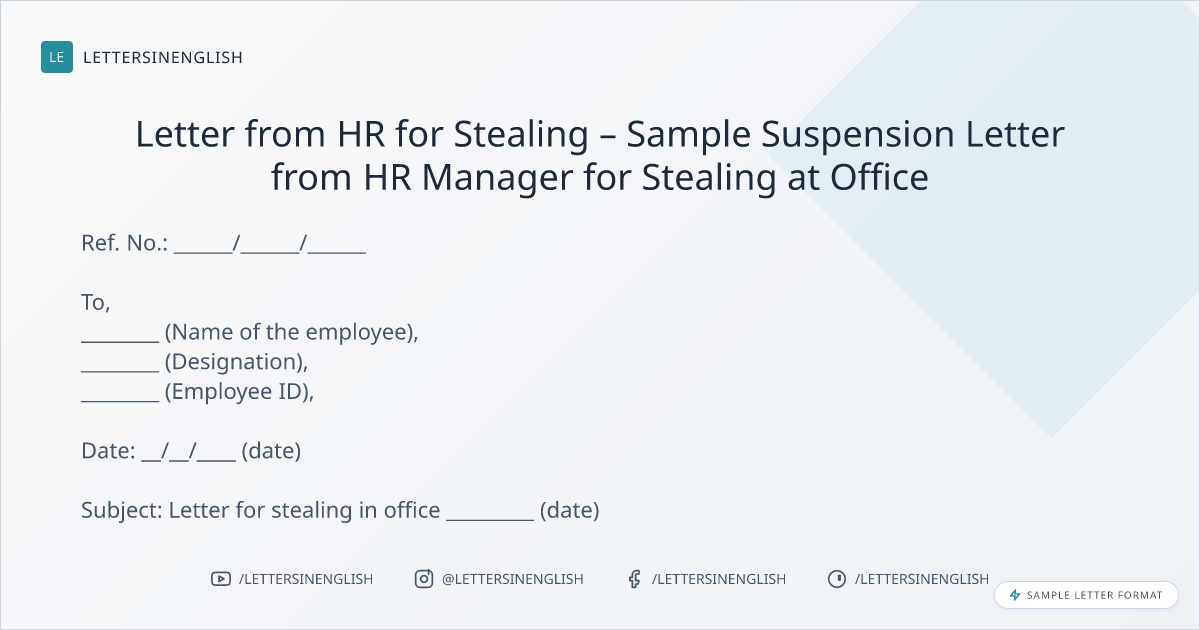 LE LETTERSINENGLISH

Letter from HR for Stealing – Sample Suspension Letter from HR Manager for Stealing at Office

Ref. No.: ____/____/____

To,
____ (Name of the employee),
____ (Designation),
____ (Employee ID),

Date: ____/____/____ (date)

Subject: Letter for stealing in office ____ (date)

/LETTERSINENGLISH @LETTERSINENGLISH /LETTERSINENGLISH /LETTERSINENGLISH

SAMPLE LETTER FORMAT